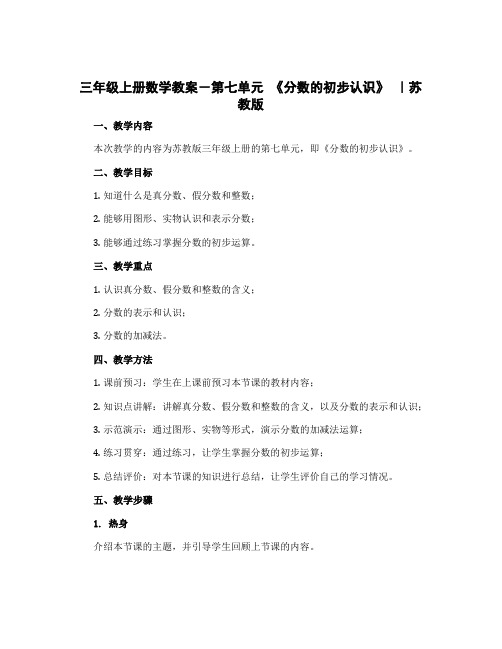 三年级上册数学教案－第七单元 《分数的初步认识》 ｜苏教版

一、教学内容

本次教学的内容为苏教版三年级上册的第七单元，即《分数的初步认识》。

二、教学目标

1. 知道什么是真分数、假分数和整数；

2. 能够用图形、实物认识和表示分数；

3. 能够通过练习掌握分数的初步运算。

三、教学重点

1. 认识真分数、假分数和整数的含义；

2. 分数的表示和认识；

3. 分数的加减法。

四、教学方法

1. 课前预习：学生在上课前预习本节课的教材内容；

2. 知识点讲解：讲解真分数、假分数和整数的含义，以及分数的表示和认识；

3. 示范演示：通过图形、实物等形式，演示分数的加减法运算；

4. 练习贯穿：通过练习，让学生掌握分数的初步运算；

5. 总结评价：对本节课的知识进行总结，让学生评价自己的学习情况。

五、教学步骤

1. 热身

介绍本节课的主题，并引导学生回顾上节课的内容。